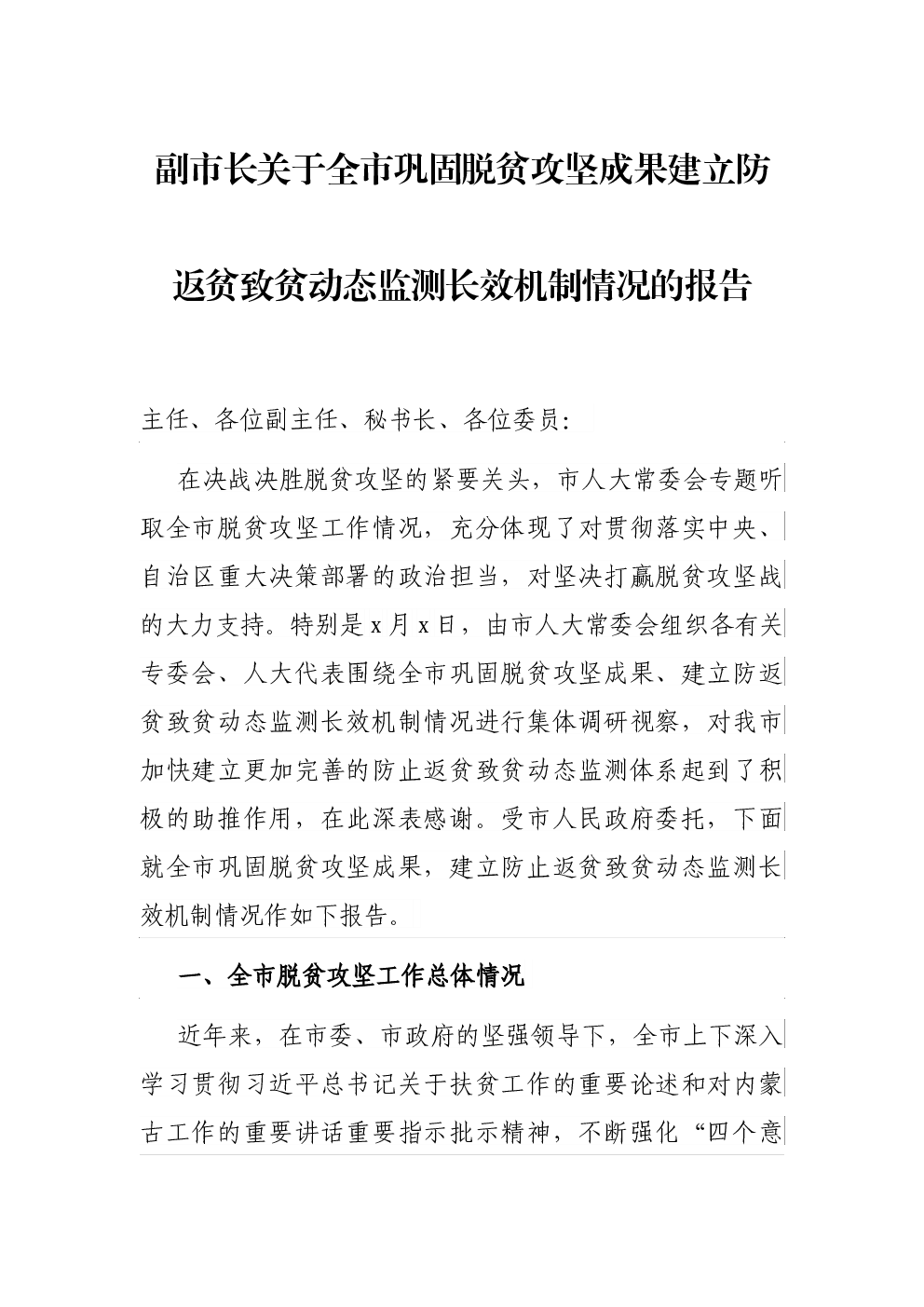 副市长关于全市巩固脱贫攻坚成果建立防返贫致贫动态监测长效机制情况的报告

主任、各位副主任、秘书长、各位委员：

在决战决胜脱贫攻坚的紧要关头，市人大常委会专题听取全市脱贫攻坚工作情况，充分体现了对贯彻落实中央、自治区重大决策部署的政治担当，对坚决打赢脱贫攻坚战的大力支持。特别是x月x日，由市人大常委会组织各有关专委会、人大代表围绕全市巩固脱贫攻坚成果、建立防返贫致贫动态监测长效机制情况进行集体调研视察，对我市加快建立更加完善的防止返贫致贫动态监测体系起到了积极的助推作用，在此深表感谢。受市人民政府委托，下面就全市巩固脱贫攻坚成果，建立防止返贫致贫动态监测长效机制情况作如下报告。

一、全市脱贫攻坚工作总体情况

近年来，在市委、市政府的坚强领导下，全市上下深入学习贯彻习近平总书记关于扶贫工作的重要论述和对内蒙古工作的重要讲话重要指示批示精神，不断强化“四个意